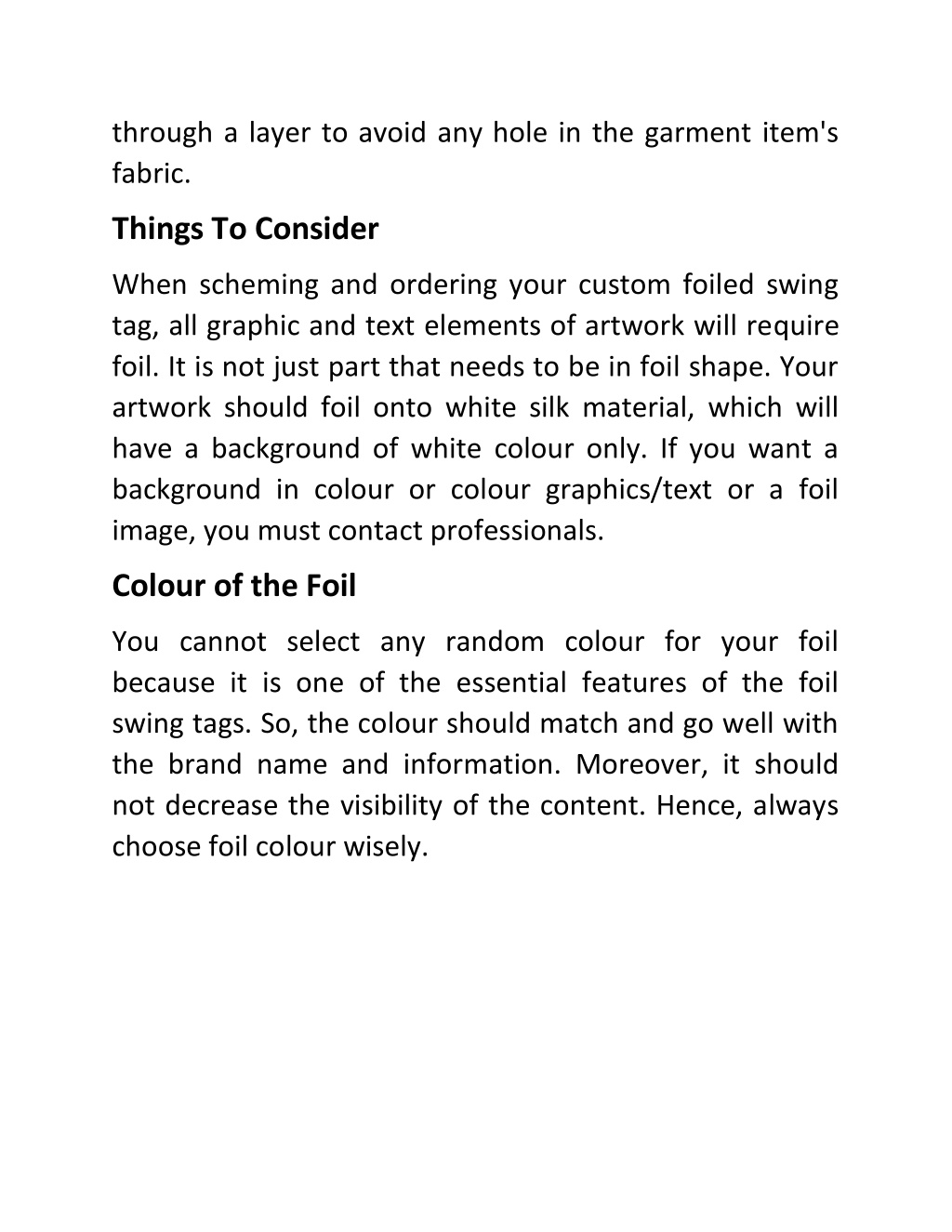 through a layer to avoid any hole in the garment item's fabric.

Things To Consider

When scheming and ordering your custom foiled swing tag, all graphic and text elements of artwork will require foil. It is not just part that needs to be in foil shape. Your artwork should foil onto white silk material, which will have a background of white colour only. If you want a background in colour or colour graphics/text or a foil image, you must contact professionals.

Colour of the Foil

You cannot select any random colour for your foil because it is one of the essential features of the foil swing tags. So, the colour should match and go well with the brand name and information. Moreover, it should not decrease the visibility of the content. Hence, always choose foil colour wisely.